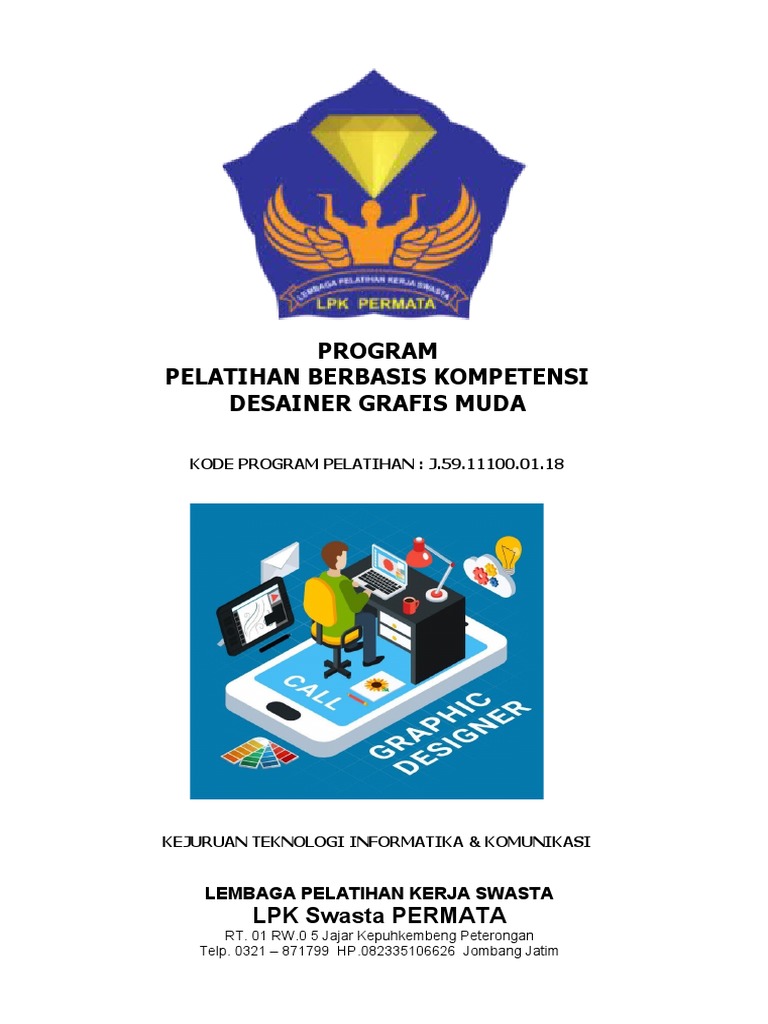 LEMBAGA PELATIHAN KERJA SWASTA
LPK PERMATA

PROGRAM
PELATIHAN BERBASIS KOMPETENSI
DESAINER GRAFIS MUDA

KODE PROGRAM PELATIHAN : J.59.11100.01.18

CALL
GRAPHIC DESIGNER

KEJURUAN TEKNOLOGI INFORMATIKA & KOMUNIKASI

LEMBAGA PELATIHAN KERJA SWASTA
LPK Swasta PERMATA
RT. 01 RW.0 5 Jajar Kepuhkembeng Peterongan
Telp. 0321 – 871799 HP.082335106626 Jombang Jatim